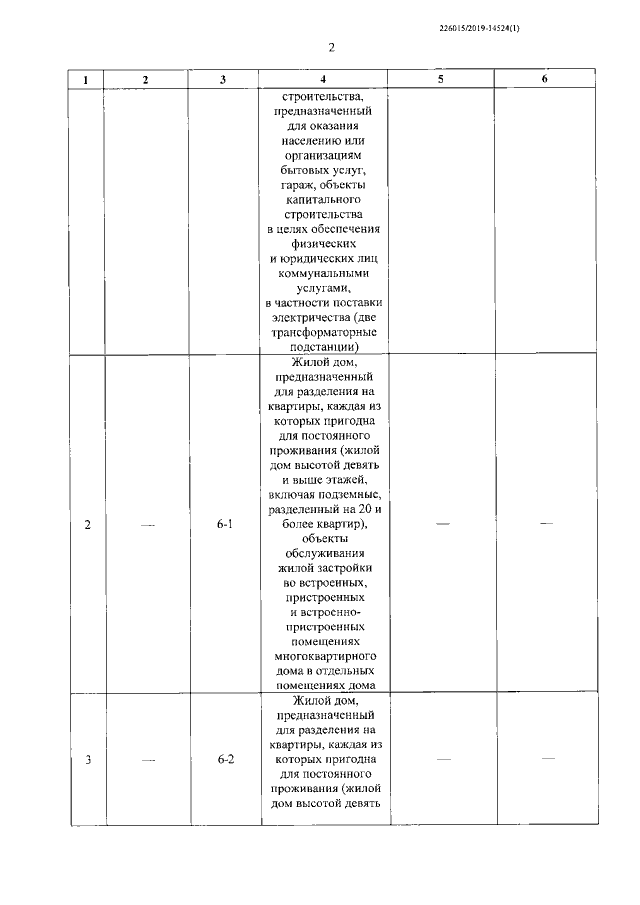 226015/2019-14524(1)

2

| 1 | 2 | 3 | 4 | 5 | 6 |
|---|---|---|---|---|---|
|  |  |  | строительства, предназначенный для оказания населению или организациям бытовых услуг, гараж, объекты капитального строительства в целях обеспечения физических и юридических лиц коммунальными услугами, в частности поставки электричества (две трансформаторные подстанции) |  |  |
| 2 | — | 6-1 | Жилой дом, предназначенный для разделения на квартиры, каждая из которых пригодна для постоянного проживания (жилой дом высотой девять и выше этажей, включая подземные, разделенный на 20 и более квартир), объекты обслуживания жилой застройки во встроенных, пристроенных и встроенно-пристроенных помещениях многоквартирного дома в отдельных помещениях дома | — | — |
| 3 | — | 6-2 | Жилой дом, предназначенный для разделения на квартиры, каждая из которых пригодна для постоянного проживания (жилой дом высотой девять | — | — |